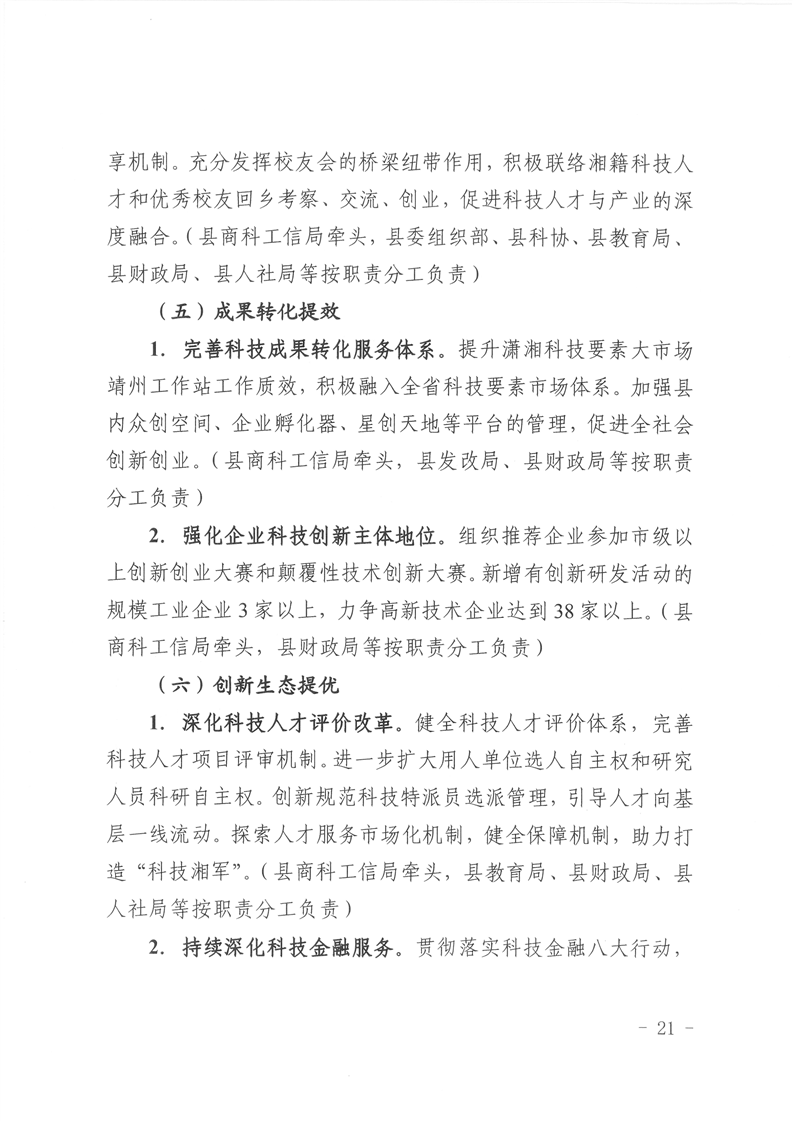 享机制。充分发挥校友会的桥梁纽带作用，积极联络湘籍科技人才和优秀校友回乡考察、交流、创业，促进科技人才与产业的深度融合。（县商科工信局牵头，县委组织部、县科协、县教育局、县财政局、县人社局等按职责分工负责）

（五）成果转化提效

1. 完善科技成果转化服务体系。提升潇湘科技要素大市场靖州工作站工作质效，积极融入全省科技要素市场体系。加强县内众创空间、企业孵化器、星创天地等平台的管理，促进全社会创新创业。（县商科工信局牵头，县发改局、县财政局等按职责分工负责）

2. 强化企业科技创新主体地位。组织推荐企业参加市级以上创新创业大赛和颠覆性技术创新大赛。新增有创新研发活动的规模工业企业3家以上，力争高新技术企业达到38家以上。（县商科工信局牵头，县财政局等按职责分工负责）

（六）创新生态提优

1. 深化科技人才评价改革。健全科技人才评价体系，完善科技人才项目评审机制。进一步扩大用人单位选人自主权和研究人员科研自主权。创新规范科技特派员选派管理，引导人才向基层一线流动。探索人才服务市场化机制，健全保障机制，助力打造“科技湘军”。（县商科工信局牵头，县教育局、县财政局、县人社局等按职责分工负责）

2. 持续深化科技金融服务。贯彻落实科技金融八大行动，

- 21 -